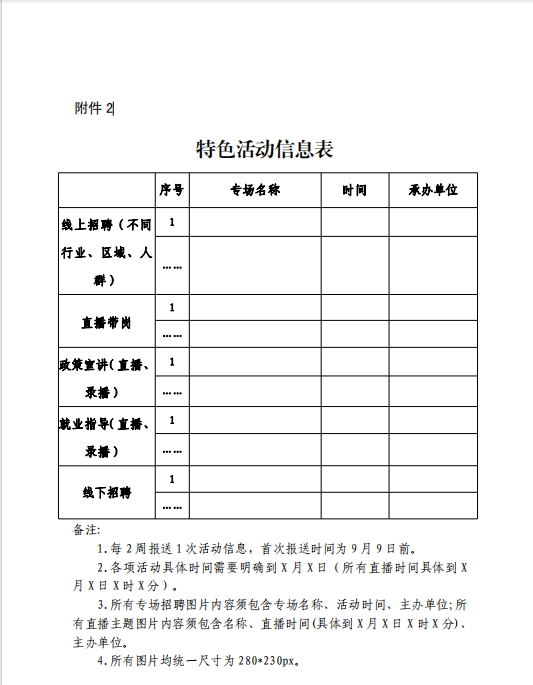 附件 2

特色活动信息表

| | 序号 | 专场名称 | 时间 | 承办单位 |
|---|---|---|---|---|
| 线上招聘（不同行业、区域、人群） | 1 | | | |
| | …… | | | |
| 直播带岗 | 1 | | | |
| | …… | | | |
| 政策宣讲(直播、录播） | 1 | | | |
| | …… | | | |
| 就业指导(直播、录播） | 1 | | | |
| | …… | | | |
| 线下招聘 | 1 | | | |
| | …… | | | |

备注:

1.每 2 周报送 1 次活动信息，首次报送时间为 9 月 9 日前。

2.各项活动具体时间需要明确到 X 月 X 日（所有直播时间具体到 X 月 X 日 X 时 X 分）。

3.所有专场招聘图片内容须包含专场名称、活动时间、主办单位;所有直播主题图片内容须包含名称、直播时间(具体到 X 月 X 日 X 时 X 分)、主办单位。

4.所有图片均统一尺寸为 280*230px。